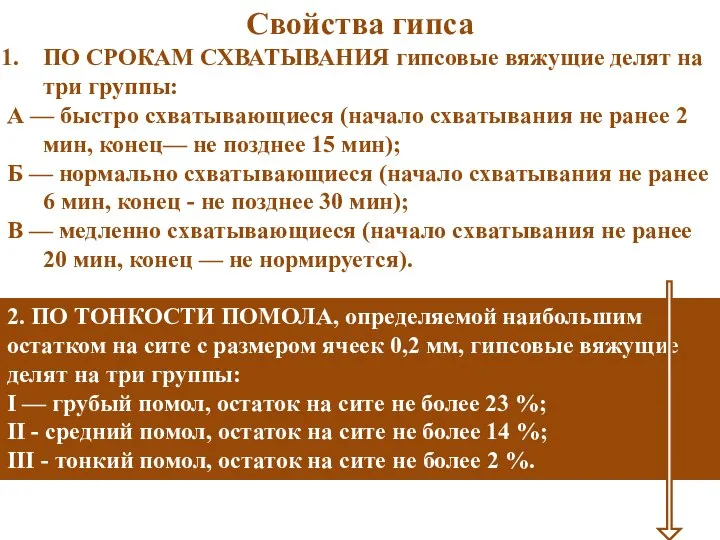 Свойства гипса

1. ПО СРОКАМ СХВАТЫВАНИЯ гипсовые вяжущие делят на три группы:

А — быстро схватывающиеся (начало схватывания не ранее 2 мин, конец— не позднее 15 мин);

Б — нормально схватывающиеся (начало схватывания не ранее 6 мин, конец - не позднее 30 мин);

В — медленно схватывающиеся (начало схватывания не ранее 20 мин, конец — не нормируется).

2. ПО ТОНКОСТИ ПОМОЛА, определяемой наибольшим остатком на сите с размером ячеек 0,2 мм, гипсовые вяжущие делят на три группы:

I — грубый помол, остаток на сите не более 23 %;

II - средний помол, остаток на сите не более 14 %;

III - тонкий помол, остаток на сите не более 2 %.